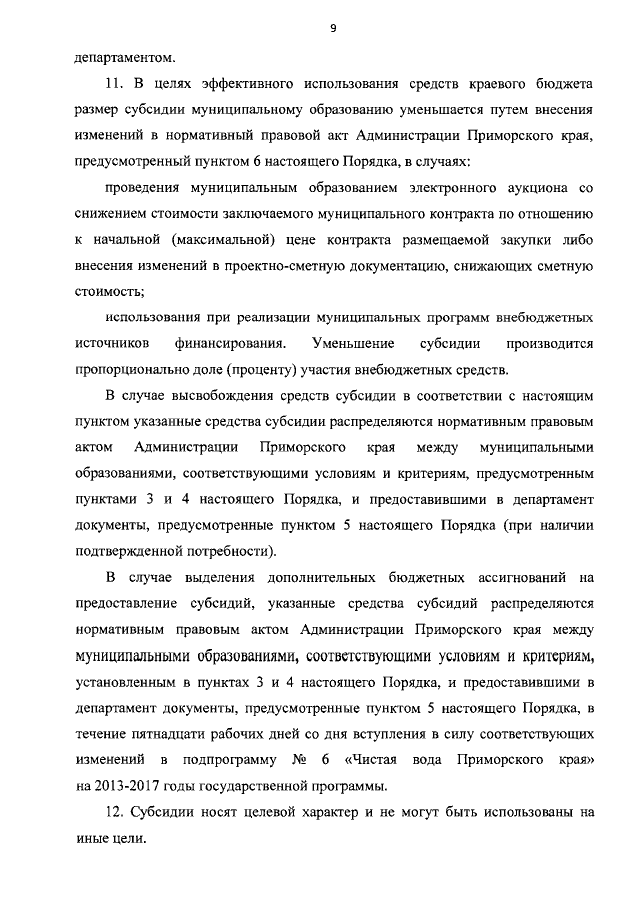 9

департаментом.

11. В целях эффективного использования средств краевого бюджета размер субсидии муниципальному образованию уменьшается путем внесения изменений в нормативный правовой акт Администрации Приморского края, предусмотренный пунктом 6 настоящего Порядка, в случаях:

проведения муниципальным образованием электронного аукциона со снижением стоимости заключаемого муниципального контракта по отношению к начальной (максимальной) цене контракта размещаемой закупки либо внесения изменений в проектно-сметную документацию, снижающих сметную стоимость;

использования при реализации муниципальных программ внебюджетных источников финансирования. Уменьшение субсидии производится пропорционально доле (проценту) участия внебюджетных средств.

В случае высвобождения средств субсидии в соответствии с настоящим пунктом указанные средства субсидии распределяются нормативным правовым актом Администрации Приморского края между муниципальными образованиями, соответствующими условиям и критериям, предусмотренным пунктами 3 и 4 настоящего Порядка, и предоставившими в департамент документы, предусмотренные пунктом 5 настоящего Порядка (при наличии подтвержденной потребности).

В случае выделения дополнительных бюджетных ассигнований на предоставление субсидий, указанные средства субсидий распределяются нормативным правовым актом Администрации Приморского края между муниципальными образованиями, соответствующими условиям и критериям, установленным в пунктах 3 и 4 настоящего Порядка, и предоставившими в департамент документы, предусмотренные пунктом 5 настоящего Порядка, в течение пятнадцати рабочих дней со дня вступления в силу соответствующих изменений в подпрограмму № 6 «Чистая вода Приморского края» на 2013-2017 годы государственной программы.

12. Субсидии носят целевой характер и не могут быть использованы на иные цели.